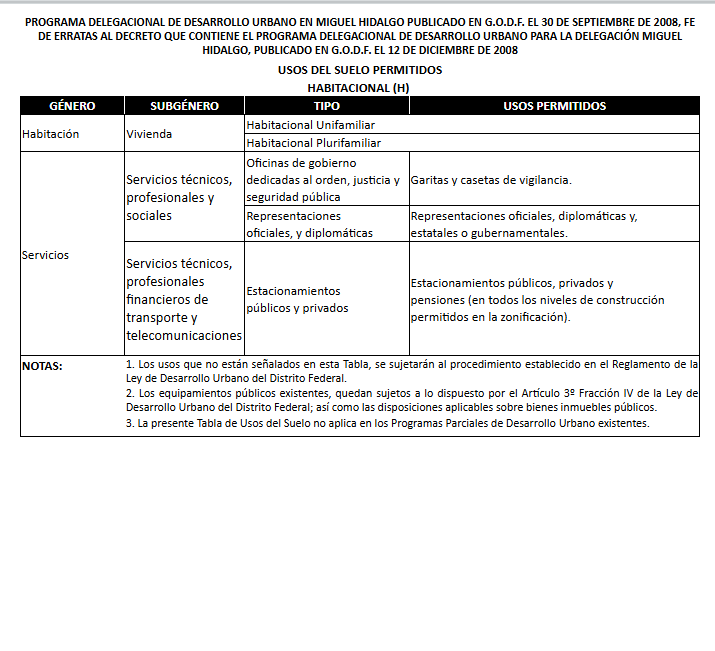 PROGRAMA DELEGACIONAL DE DESARROLLO URBANO EN MIGUEL HIDALGO PUBLICADO EN G.O.D.F. EL 30 DE SEPTIEMBRE DE 2008, FE DE ERRATAS AL DECRETO QUE CONTIENE EL PROGRAMA DELEGACIONAL DE DESARROLLO URBANO PARA LA DELEGACIÓN MIGUEL HIDALGO, PUBLICADO EN G.O.D.F. EL 12 DE DICIEMBRE DE 2008

USOS DEL SUELO PERMITIDOS

HABITACIONAL (H)

| GÉNERO | SUBGÉNERO | TIPO | USOS PERMITIDOS |
|---|---|---|---|
| Habitación | Vivienda | Habitacional Unifamiliar | |
| | | Habitacional Plurifamiliar | |
| Servicios | Servicios técnicos, profesionales y sociales | Oficinas de gobierno dedicadas al orden, justicia y seguridad pública | Garitas y casetas de vigilancia. |
| | | Representaciones oficiales, y diplomáticas | Representaciones oficiales, diplomáticas y, estatales o gubernamentales. |
| | Servicios técnicos, profesionales financieros de transporte y telecomunicaciones | Estacionamientos públicos y privados | Estacionamientos públicos, privados y pensiones (en todos los niveles de construcción permitidos en la zonificación). |

NOTAS:
1. Los usos que no están señalados en esta Tabla, se sujetarán al procedimiento establecido en el Reglamento de la Ley de Desarrollo Urbano del Distrito Federal.
2. Los equipamientos públicos existentes, quedan sujetos a lo dispuesto por el Artículo 3º Fracción IV de la Ley de Desarrollo Urbano del Distrito Federal; así como las disposiciones aplicables sobre bienes inmuebles públicos.
3. La presente Tabla de Usos del Suelo no aplica en los Programas Parciales de Desarrollo Urbano existentes.